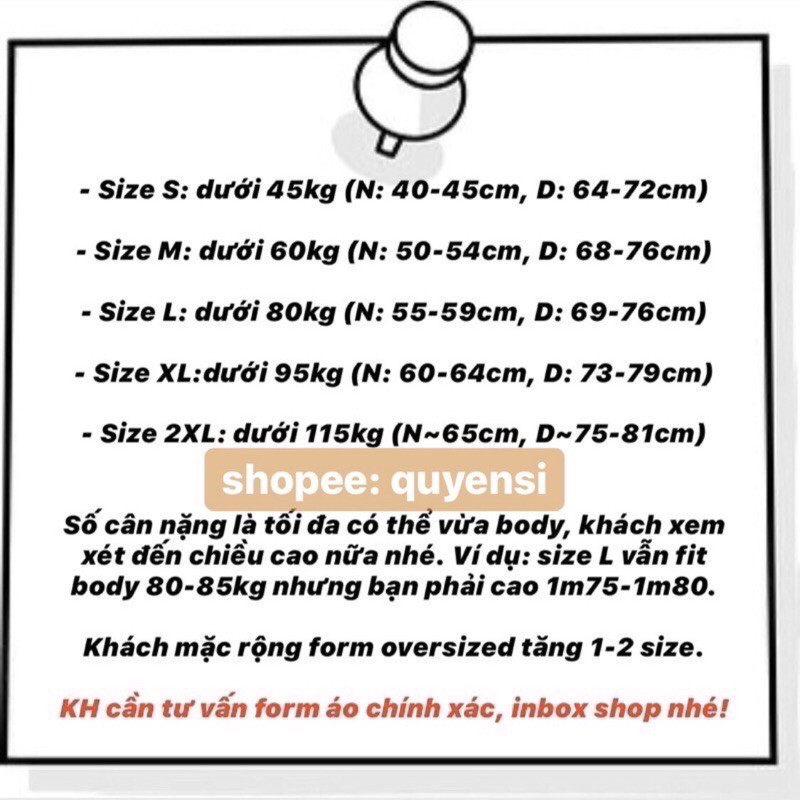 - Size S: dưới 45kg (N: 40-45cm, D: 64-72cm)

- Size M: dưới 60kg (N: 50-54cm, D: 68-76cm)

- Size L: dưới 80kg (N: 55-59cm, D: 69-76cm)

- Size XL:dưới 95kg (N: 60-64cm, D: 73-79cm)

- Size 2XL: dưới 115kg (N~65cm, D~75-81cm)

shopee: quyensi

Số cân nặng là tối đa có thể vừa body, khách xem xét đến chiều cao nữa nhé. Ví dụ: size L vẫn fit body 80-85kg nhưng bạn phải cao 1m75-1m80.

Khách mặc rộng form oversized tăng 1-2 size.

KH cần tư vấn form áo chính xác, inbox shop nhé!